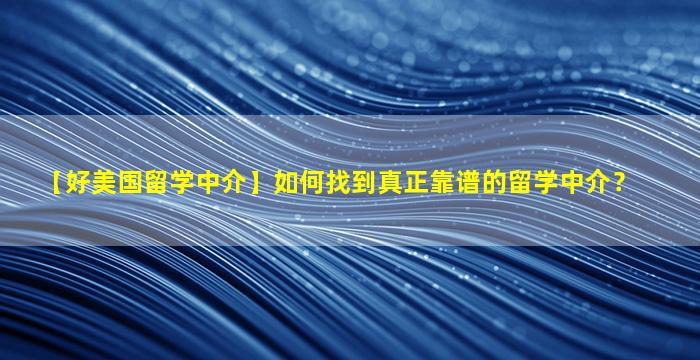 【好美国留学中介】如何找到真正靠谱的留学中介？